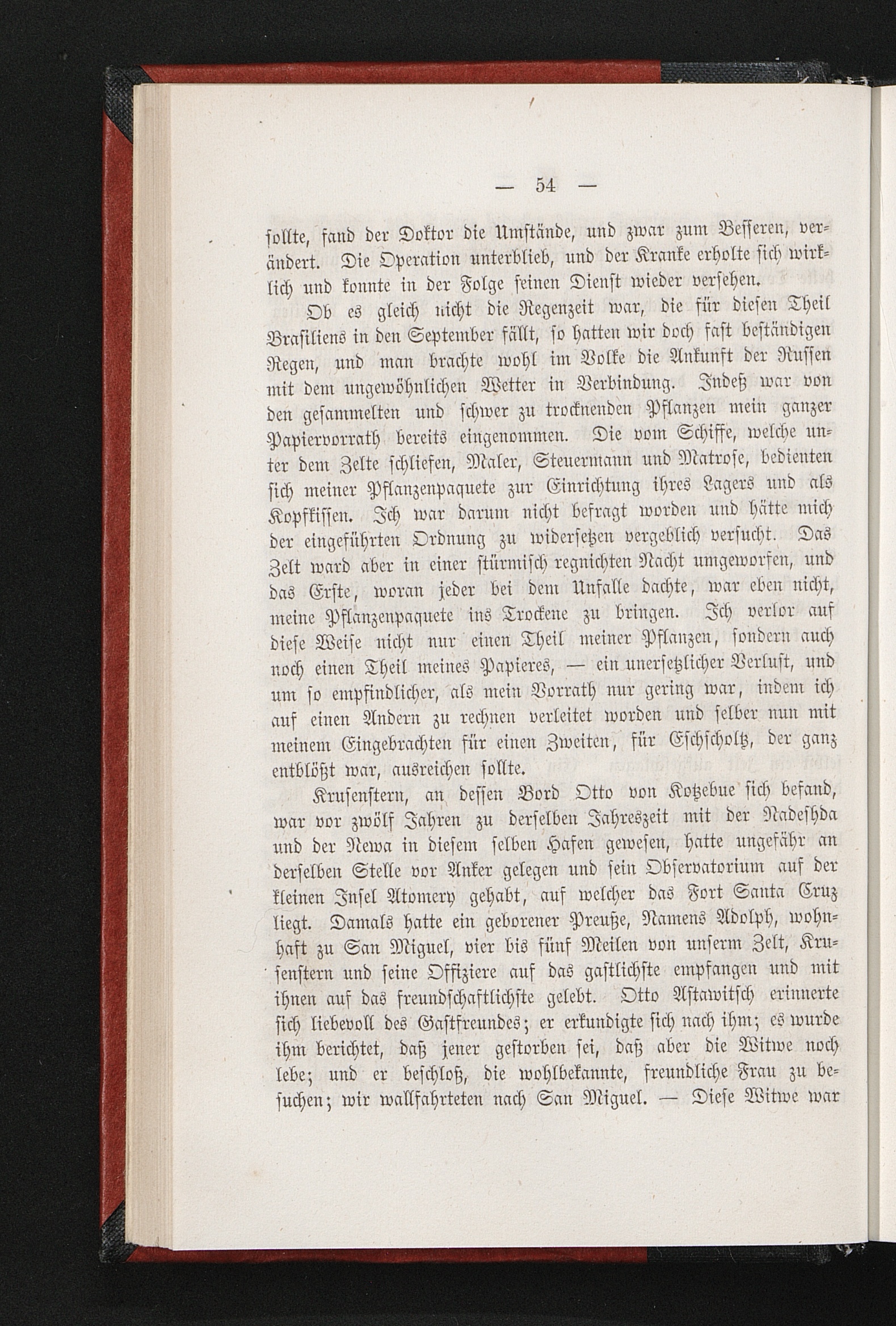 — 54 —

sollte, fand der Doktor die Umstände, und zwar zum Besseren, verändert. Die Operation unterblieb, und der Kranke erholte sich wirklich und konnte in der Folge seinen Dienst wieder versehen.

Ob es gleich nicht die Regenzeit war, die für diesen Theil Brasiliens in den September fällt, so hatten wir doch fast beständigen Regen, und man brachte wohl im Volke die Ankunft der Russen mit dem ungewöhnlichen Wetter in Verbindung. Indeß war von den gesammelten und schwer zu trocknenden Pflanzen mein ganzer Papiervorrath bereits eingenommen. Die vom Schiffe, welche unter dem Zelte schliefen, Maler, Steuermann und Matrose, bedienten sich meiner Pflanzenpaquete zur Einrichtung ihres Lagers und als Kopfkissen. Ich war darum nicht befragt worden und hätte mich der eingeführten Ordnung zu widersetzen vergeblich versucht. Das Zelt ward aber in einer stürmisch regnichten Nacht umgeworfen, und das Erste, woran jeder bei dem Unfalle dachte, war eben nicht, meine Pflanzenpaquete ins Trockene zu bringen. Ich verlor auf diese Weise nicht nur einen Theil meiner Pflanzen, sondern auch noch einen Theil meines Papieres, — ein unersetzlicher Verlust, und um so empfindlicher, als mein Vorrath nur gering war, indem ich auf einen Andern zu rechnen verleitet worden und selber nun mit meinem Eingebrachten für einen Zweiten, für Eschscholtz, der ganz entblößt war, ausreichen sollte.

Krusenstern, an dessen Bord Otto von Kotzebue sich befand, war vor zwölf Jahren zu derselben Jahreszeit mit der Nadeshda und der Newa in diesem selben Hafen gewesen, hatte ungefähr an derselben Stelle vor Anker gelegen und sein Observatorium auf der kleinen Insel Atomery gehabt, auf welcher das Fort Santa Cruz liegt. Damals hatte ein geborener Preuße, Namens Adolph, wohnhaft zu San Miguel, vier bis fünf Meilen von unserm Zelt, Krusenstern und seine Offiziere auf das gastlichste empfangen und mit ihnen auf das freundschaftlichste gelebt. Otto Astawitsch erinnerte sich liebevoll des Gastfreundes; er erkundigte sich nach ihm; es wurde ihm berichtet, daß jener gestorben sei, daß aber die Witwe noch lebe; und er beschloß, die wohlbekannte, freundliche Frau zu besuchen; wir wallfahrteten nach San Miguel. — Diese Witwe war